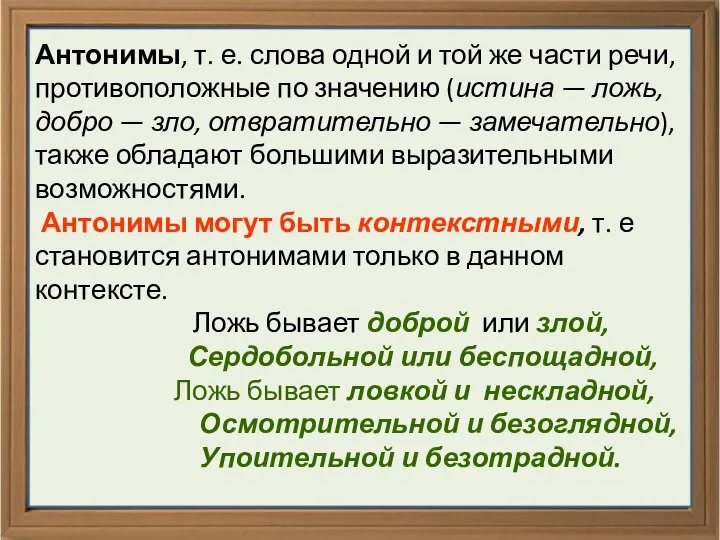 Антонимы, т. е. слова одной и той же части речи, противоположные по значению (истина — ложь, добро — зло, отвратительно — замечательно), также обладают большими выразительными возможностями.

Антонимы могут быть контекстными, т. е становится антонимами только в данном контексте.

Ложь бывает доброй или злой,
Сердобольной или беспощадной,
Ложь бывает ловкой и нескладной,
Осмотрительной и безоглядной,
Упоительной и безотрадной.